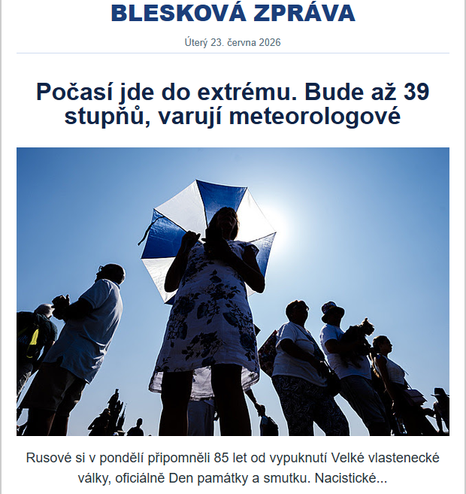 BLESKOVÁ ZPRÁVA

Úterý 23. června 2026

Počasí jde do extrému. Bude až 39 stupňů, varují meteorologové

Rusové si v pondělí připomněli 85 let od vypuknutí Velké vlastenecké války, oficiálně Den památky a smutku. Nacistické...